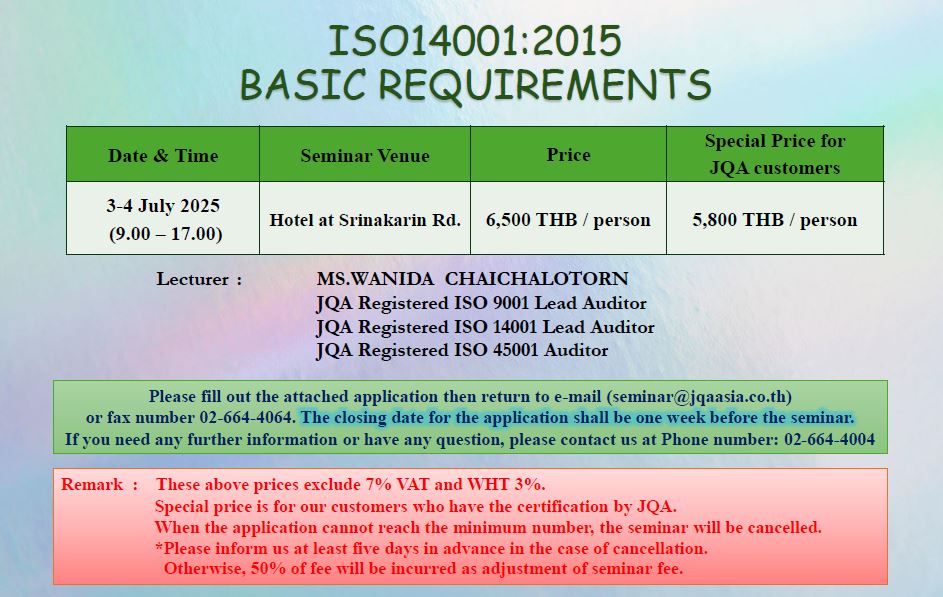 ISO14001:2015
BASIC REQUIREMENTS

| Date & Time | Seminar Venue | Price | Special Price for JQA customers |
|---|---|---|---|
| 3-4 July 2025 (9.00 – 17.00) | Hotel at Srinakarin Rd. | 6,500 THB / person | 5,800 THB / person |

Lecturer : MS.WANIDA CHAICHALOTORN
JQA Registered ISO 9001 Lead Auditor
JQA Registered ISO 14001 Lead Auditor
JQA Registered ISO 45001 Auditor

Please fill out the attached application then return to e-mail (seminar@jqaasia.co.th) or fax number 02-664-4064. The closing date for the application shall be one week before the seminar.
If you need any further information or have any question, please contact us at Phone number: 02-664-4004

Remark : These above prices exclude 7% VAT and WHT 3%.
Special price is for our customers who have the certification by JQA.
When the application cannot reach the minimum number, the seminar will be cancelled.
*Please inform us at least five days in advance in the case of cancellation.
Otherwise, 50% of fee will be incurred as adjustment of seminar fee.